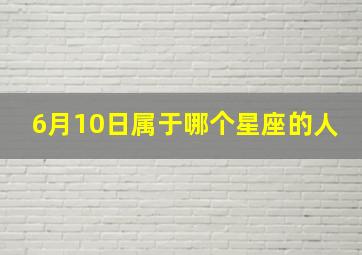 6月10日属于哪个星座的人